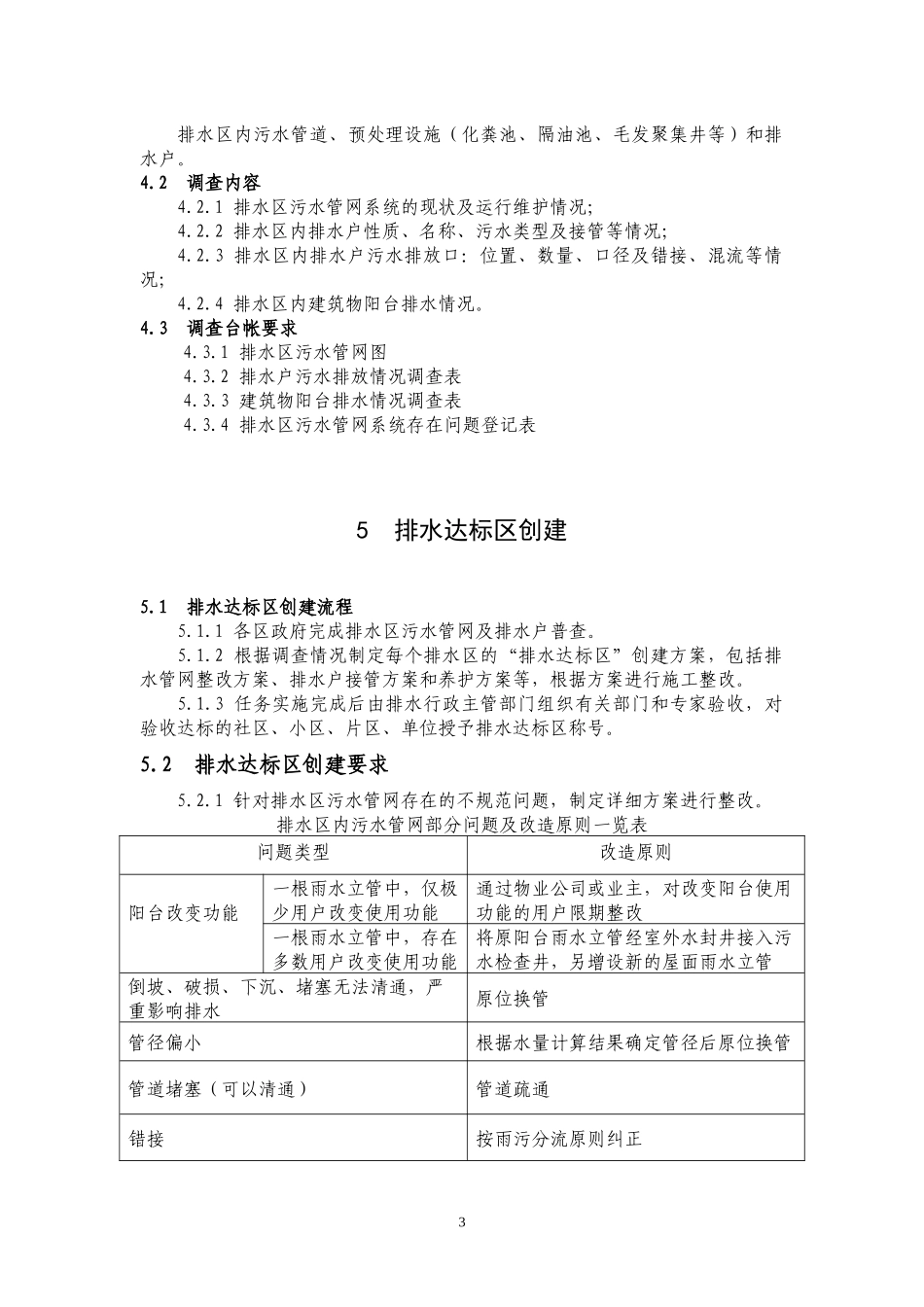 排水区内污水管道、预处理设施（化粪池、隔油池、毛发聚集井等）和排水户。

4.2 调查内容

4.2.1 排水区污水管网系统的现状及运行维护情况;

4.2.2 排水区内排水户性质、名称、污水类型及接管等情况;

4.2.3 排水区内排水户污水排放口：位置、数量、口径及错接、混流等情况;

4.2.4 排水区内建筑物阳台排水情况。

4.3 调查台帐要求

4.3.1 排水区污水管网图

4.3.2 排水户污水排放情况调查表

4.3.3 建筑物阳台排水情况调查表

4.3.4 排水区污水管网系统存在问题登记表

5 排水达标区创建

5.1 排水达标区创建流程

5.1.1 各区政府完成排水区污水管网及排水户普查。

5.1.2 根据调查情况制定每个排水区的“排水达标区”创建方案，包括排水管网整改方案、排水户接管方案和养护方案等，根据方案进行施工整改。

5.1.3 任务实施完成后由排水行政主管部门组织有关部门和专家验收，对验收达标的社区、小区、片区、单位授予排水达标区称号。

5.2 排水达标区创建要求

5.2.1 针对排水区污水管网存在的不规范问题，制定详细方案进行整改。

排水区内污水管网部分问题及改造原则一览表

| 问题类型 | | 改造原则 |
|---|---|---|
| 阳台改变功能 | 一根雨水立管中，仅极少用户改变使用功能 | 通过物业公司或业主，对改变阳台使用功能的用户限期整改 |
| 阳台改变功能 | 一根雨水立管中，存在多数用户改变使用功能 | 将原阳台雨水立管经室外水封井接入污水检查井，另增设新的屋面雨水立管 |
| 倒坡、破损、下沉、堵塞无法清通，严重影响排水 | | 原位换管 |
| 管径偏小 | | 根据水量计算结果确定管径后原位换管 |
| 管道堵塞（可以清通） | | 管道疏通 |
| 错接 | | 按雨污分流原则纠正 |

3